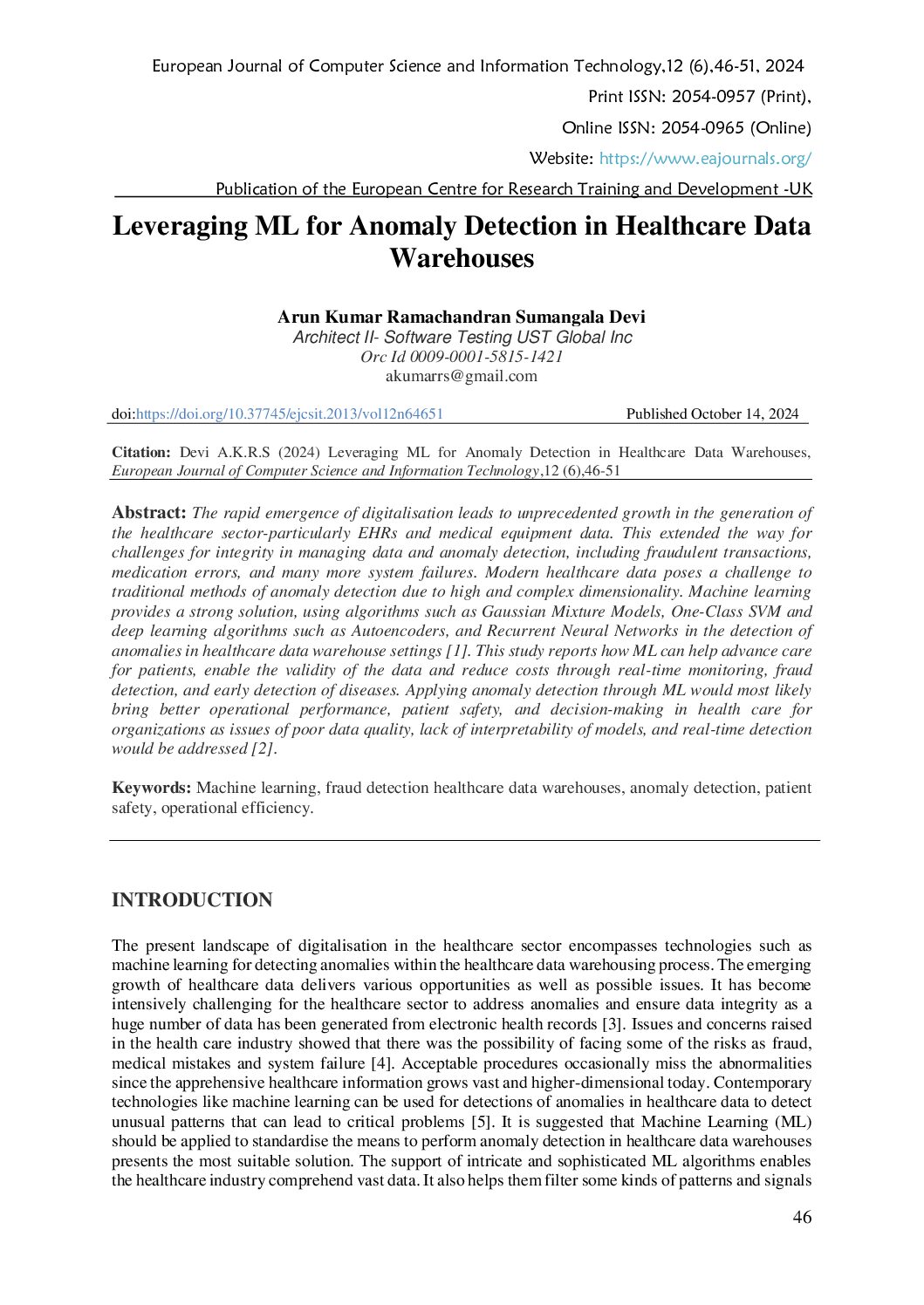 European Journal of Computer Science and Information Technology,12 (6),46-51, 2024

Print ISSN: 2054-0957 (Print),

Online ISSN: 2054-0965 (Online)

Website: https://www.eajournals.org/

Publication of the European Centre for Research Training and Development -UK

Leveraging ML for Anomaly Detection in Healthcare Data Warehouses

Arun Kumar Ramachandran Sumangala Devi
Architect II- Software Testing UST Global Inc
Orc Id 0009-0001-5815-1421
akumarrs@gmail.com

doi:https://doi.org/10.37745/ejcsit.2013/vol12n64651 Published October 14, 2024

Citation: Devi A.K.R.S (2024) Leveraging ML for Anomaly Detection in Healthcare Data Warehouses, European Journal of Computer Science and Information Technology,12 (6),46-51

Abstract: The rapid emergence of digitalisation leads to unprecedented growth in the generation of the healthcare sector-particularly EHRs and medical equipment data. This extended the way for challenges for integrity in managing data and anomaly detection, including fraudulent transactions, medication errors, and many more system failures. Modern healthcare data poses a challenge to traditional methods of anomaly detection due to high and complex dimensionality. Machine learning provides a strong solution, using algorithms such as Gaussian Mixture Models, One-Class SVM and deep learning algorithms such as Autoencoders, and Recurrent Neural Networks in the detection of anomalies in healthcare data warehouse settings [1]. This study reports how ML can help advance care for patients, enable the validity of the data and reduce costs through real-time monitoring, fraud detection, and early detection of diseases. Applying anomaly detection through ML would most likely bring better operational performance, patient safety, and decision-making in health care for organizations as issues of poor data quality, lack of interpretability of models, and real-time detection would be addressed [2].

Keywords: Machine learning, fraud detection healthcare data warehouses, anomaly detection, patient safety, operational efficiency.

INTRODUCTION

The present landscape of digitalisation in the healthcare sector encompasses technologies such as machine learning for detecting anomalies within the healthcare data warehousing process. The emerging growth of healthcare data delivers various opportunities as well as possible issues. It has become intensively challenging for the healthcare sector to address anomalies and ensure data integrity as a huge number of data has been generated from electronic health records [3]. Issues and concerns raised in the health care industry showed that there was the possibility of facing some of the risks as fraud, medical mistakes and system failure [4]. Acceptable procedures occasionally miss the abnormalities since the apprehensive healthcare information grows vast and higher-dimensional today. Contemporary technologies like machine learning can be used for detections of anomalies in healthcare data to detect unusual patterns that can lead to critical problems [5]. It is suggested that Machine Learning (ML) should be applied to standardise the means to perform anomaly detection in healthcare data warehouses presents the most suitable solution. The support of intricate and sophisticated ML algorithms enables the healthcare industry comprehend vast data. It also helps them filter some kinds of patterns and signals

46